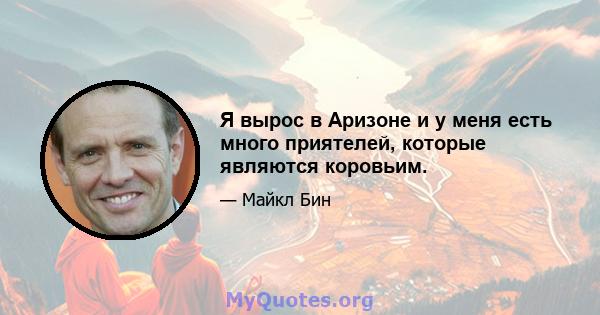 Я вырос в Аризоне и у меня есть много приятелей, которые являются коровьим.

— Майкл Бин

MyQuotes.org